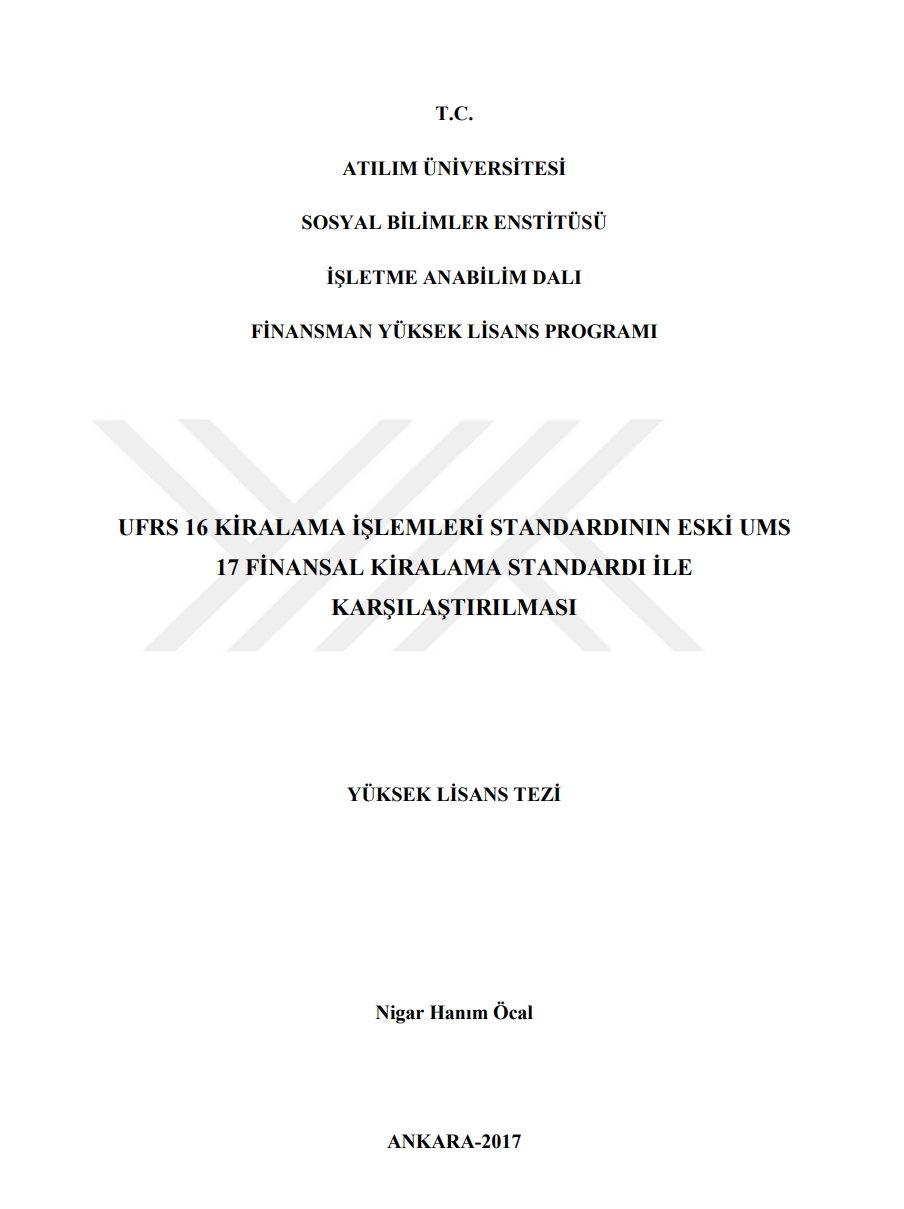 T.C.

ATILIM ÜNİVERSİTESİ

SOSYAL BİLİMLER ENSTİTÜSÜ

İŞLETME ANABİLİM DALI

FİNANSMAN YÜKSEK LİSANS PROGRAMI

UFRS 16 KİRALAMA İŞLEMLERİ STANDARDININ ESKİ UMS 17 FİNANSAL KİRALAMA STANDARDI İLE KARŞILAŞTIRILMASI

YÜKSEK LİSANS TEZİ

Nigar Hanım Öcal

ANKARA-2017